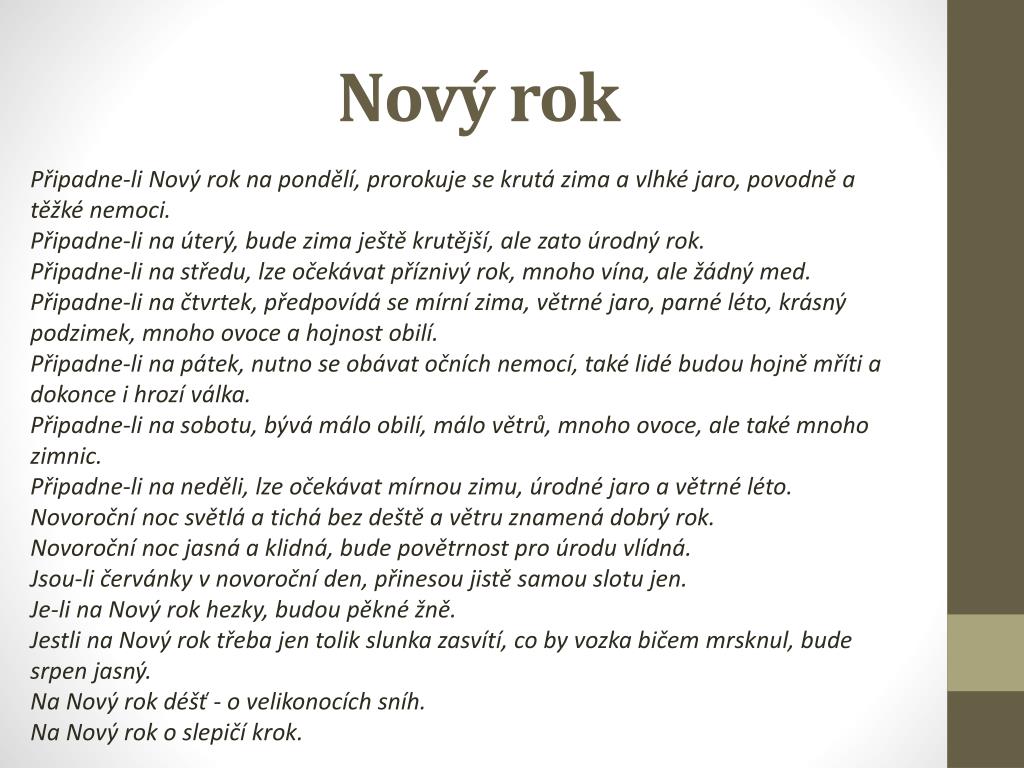 Nový rok

Připadne-li Nový rok na pondělí, prorokuje se krutá zima a vlhké jaro, povodně a těžké nemoci.
Připadne-li na úterý, bude zima ještě krutější, ale zato úrodný rok.
Připadne-li na středu, lze očekávat příznivý rok, mnoho vína, ale žádný med.
Připadne-li na čtvrtek, předpovídá se mírní zima, větrné jaro, parné léto, krásný podzimek, mnoho ovoce a hojnost obilí.
Připadne-li na pátek, nutno se obávat očních nemocí, také lidé budou hojně mříti a dokonce i hrozí válka.
Připadne-li na sobotu, bývá málo obilí, málo větrů, mnoho ovoce, ale také mnoho zimnic.
Připadne-li na neděli, lze očekávat mírnou zimu, úrodné jaro a větrné léto.
Novoroční noc světlá a tichá bez deště a větru znamená dobrý rok.
Novoroční noc jasná a klidná, bude povětrnost pro úrodu vlídná.
Jsou-li červánky v novoroční den, přinesou jistě samou slotu jen.
Je-li na Nový rok hezky, budou pěkné žně.
Jestli na Nový rok třeba jen tolik slunka zasvítí, co by vozka bičem mrsknul, bude srpen jasný.
Na Nový rok déšť - o velikonocích sníh.
Na Nový rok o slepičí krok.